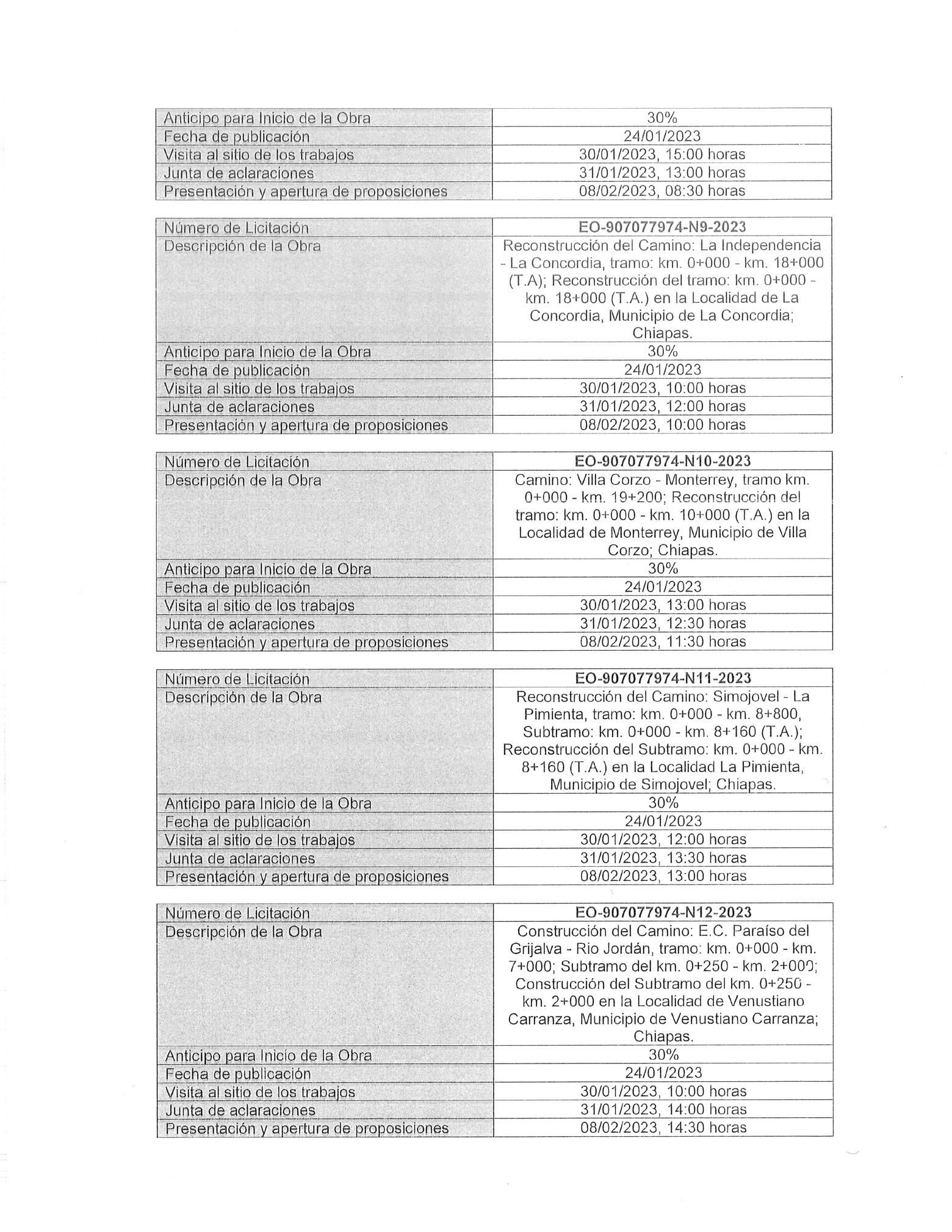 | Anticipo para Inicio de la Obra | 30% |
|---|---|
| Fecha de publicación | 24/01/2023 |
| Visita al sitio de los trabajos | 30/01/2023, 15:00 horas |
| Junta de aclaraciones | 31/01/2023, 13:00 horas |
| Presentación y apertura de proposiciones | 08/02/2023, 08:30 horas |

| Número de Licitación | EO-907077974-N9-2023 |
|---|---|
| Descripción de la Obra | Reconstrucción del Camino: La Independencia - La Concordia, tramo: km. 0+000 - km. 18+000 (T.A); Reconstrucción del tramo: km. 0+000 - km. 18+000 (T.A.) en la Localidad de La Concordia, Municipio de La Concordia; Chiapas. |
| Anticipo para Inicio de la Obra | 30% |
| Fecha de publicación | 24/01/2023 |
| Visita al sitio de los trabajos | 30/01/2023, 10:00 horas |
| Junta de aclaraciones | 31/01/2023, 12:00 horas |
| Presentación y apertura de proposiciones | 08/02/2023, 10:00 horas |

| Número de Licitación | EO-907077974-N10-2023 |
|---|---|
| Descripción de la Obra | Camino: Villa Corzo - Monterrey, tramo km. 0+000 - km. 19+200; Reconstrucción del tramo: km. 0+000 - km. 10+000 (T.A.) en la Localidad de Monterrey, Municipio de Villa Corzo; Chiapas. |
| Anticipo para Inicio de la Obra | 30% |
| Fecha de publicación | 24/01/2023 |
| Visita al sitio de los trabajos | 30/01/2023, 13:00 horas |
| Junta de aclaraciones | 31/01/2023, 12:30 horas |
| Presentación y apertura de proposiciones | 08/02/2023, 11:30 horas |

| Número de Licitación | EO-907077974-N11-2023 |
|---|---|
| Descripción de la Obra | Reconstrucción del Camino: Simojovel - La Pimienta, tramo: km. 0+000 - km. 8+800, Subtramo: km. 0+000 - km. 8+160 (T.A.); Reconstrucción del Subtramo: km. 0+000 - km. 8+160 (T.A.) en la Localidad La Pimienta, Municipio de Simojovel; Chiapas. |
| Anticipo para Inicio de la Obra | 30% |
| Fecha de publicación | 24/01/2023 |
| Visita al sitio de los trabajos | 30/01/2023, 12:00 horas |
| Junta de aclaraciones | 31/01/2023, 13:30 horas |
| Presentación y apertura de proposiciones | 08/02/2023, 13:00 horas |

| Número de Licitación | EO-907077974-N12-2023 |
|---|---|
| Descripción de la Obra | Construcción del Camino: E.C. Paraíso del Grijalva - Rio Jordán, tramo: km. 0+000 - km. 7+000; Subtramo del km. 0+250 - km. 2+000; Construcción del Subtramo del km. 0+250 - km. 2+000 en la Localidad de Venustiano Carranza, Municipio de Venustiano Carranza; Chiapas. |
| Anticipo para Inicio de la Obra | 30% |
| Fecha de publicación | 24/01/2023 |
| Visita al sitio de los trabajos | 30/01/2023, 10:00 horas |
| Junta de aclaraciones | 31/01/2023, 14:00 horas |
| Presentación y apertura de proposiciones | 08/02/2023, 14:30 horas |